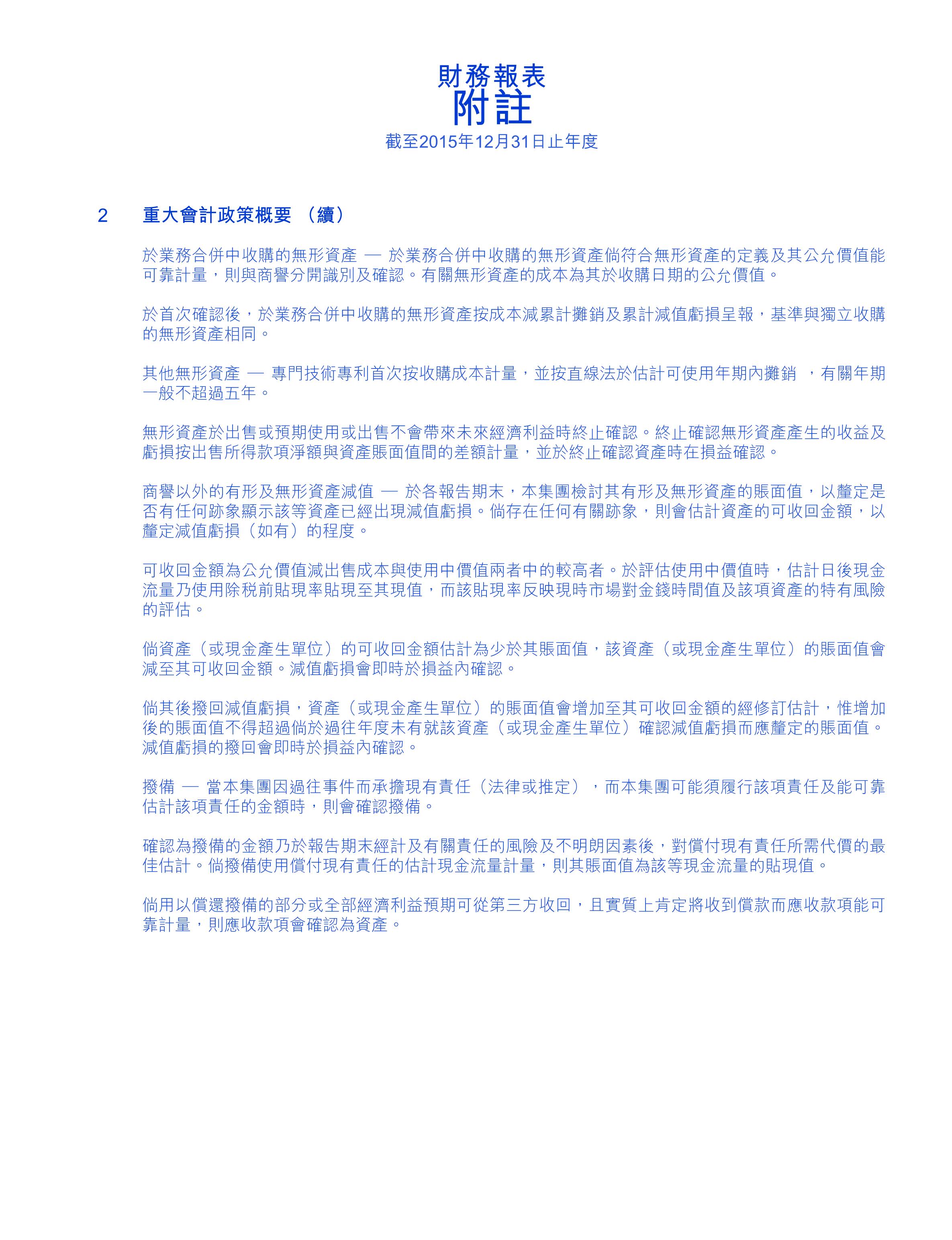 財務報表
附註
截至2015年12月31日止年度

2 重大會計政策概要（續）

於業務合併中收購的無形資產 — 於業務合併中收購的無形資產倘符合無形資產的定義及其公允價值能可靠計量，則與商譽分開識別及確認。有關無形資產的成本為其於收購日期的公允價值。

於首次確認後，於業務合併中收購的無形資產按成本減累計攤銷及累計減值虧損呈報，基準與獨立收購的無形資產相同。

其他無形資產 — 專門技術專利首次按收購成本計量，並按直線法於估計可使用年期內攤銷，有關年期一般不超過五年。

無形資產於出售或預期使用或出售不會帶來未來經濟利益時終止確認。終止確認無形資產產生的收益及虧損按出售所得款項淨額與資產賬面值間的差額計量，並於終止確認資產時在損益確認。

商譽以外的有形及無形資產減值 — 於各報告期末，本集團檢討其有形及無形資產的賬面值，以釐定是否有任何跡象顯示該等資產已經出現減值虧損。倘存在任何有關跡象，則會估計資產的可收回金額，以釐定減值虧損（如有）的程度。

可收回金額為公允價值減出售成本與使用中價值兩者中的較高者。於評估使用中價值時，估計日後現金流量乃使用除稅前貼現率貼現至其現值，而該貼現率反映現時市場對金錢時間值及該項資產的特有風險的評估。

倘資產（或現金產生單位）的可收回金額估計為少於其賬面值，該資產（或現金產生單位）的賬面值會減至其可收回金額。減值虧損會即時於損益內確認。

倘其後撥回減值虧損，資產（或現金產生單位）的賬面值會增加至其可收回金額的經修訂估計，惟增加後的賬面值不得超過倘於過往年度未有就該資產（或現金產生單位）確認減值虧損而應釐定的賬面值。減值虧損的撥回會即時於損益內確認。

撥備 — 當本集團因過往事件而承擔現有責任（法律或推定），而本集團可能須履行該項責任及能可靠估計該項責任的金額時，則會確認撥備。

確認為撥備的金額乃於報告期末經計及有關責任的風險及不明朗因素後，對償付現有責任所需代價的最佳估計。倘撥備使用償付現有責任的估計現金流量計量，則其賬面值為該等現金流量的貼現值。

倘用以償還撥備的部分或全部經濟利益預期可從第三方收回，且實質上肯定將收到償款而應收款項能可靠計量，則應收款項會確認為資產。